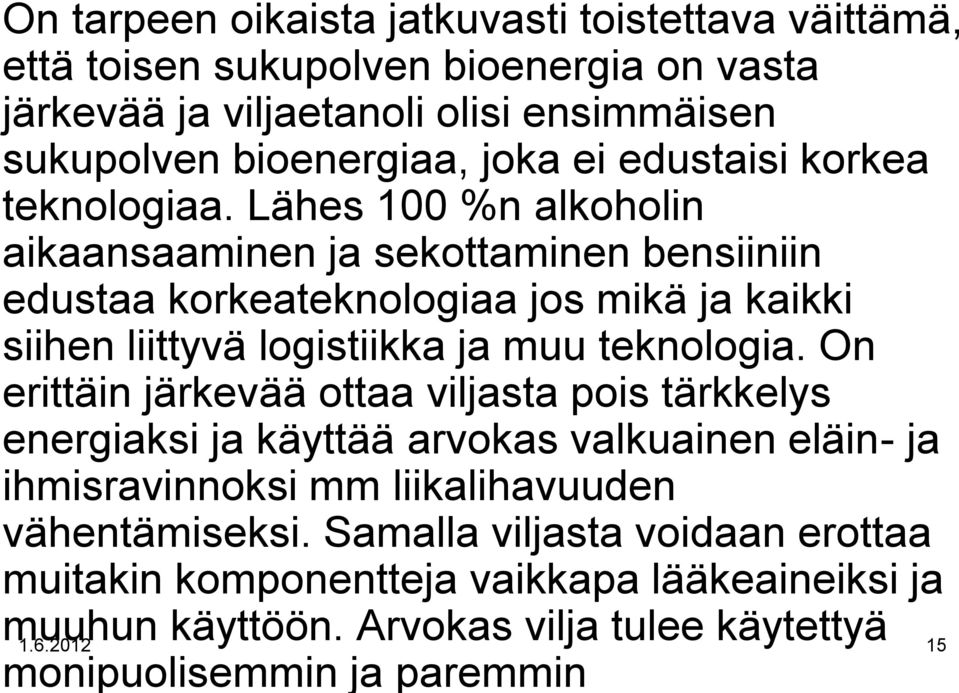 On tarpeen oikaista jatkuvasti toistettava väittämä, että toisen sukupolven bioenergia on vasta järkevää ja viljaetanoli olisi ensimmäisen sukupolven bioenergiaa, joka ei edustaisi korkea teknologiaa. Lähes 100 %n alkoholin aikaansaaminen ja sekottaminen bensiiniin edustaa korkeateknologiaa jos mikä ja kaikki siihen liittyvä logistiikka ja muu teknologia. On erittäin järkevää ottaa viljasta pois tärkkelys energiaksi ja käyttää arvokas valkuainen eläin- ja ihmisravinnoksi mm liikalihavuuden vähentämiseksi. Samalla viljasta voidaan erottaa muitakin komponentteja vaikkapa lääkeaineiksi ja muuhun käyttöön. Arvokas vilja tulee käytettyä monipuolisemmin ja paremmin

1.6.2012

15